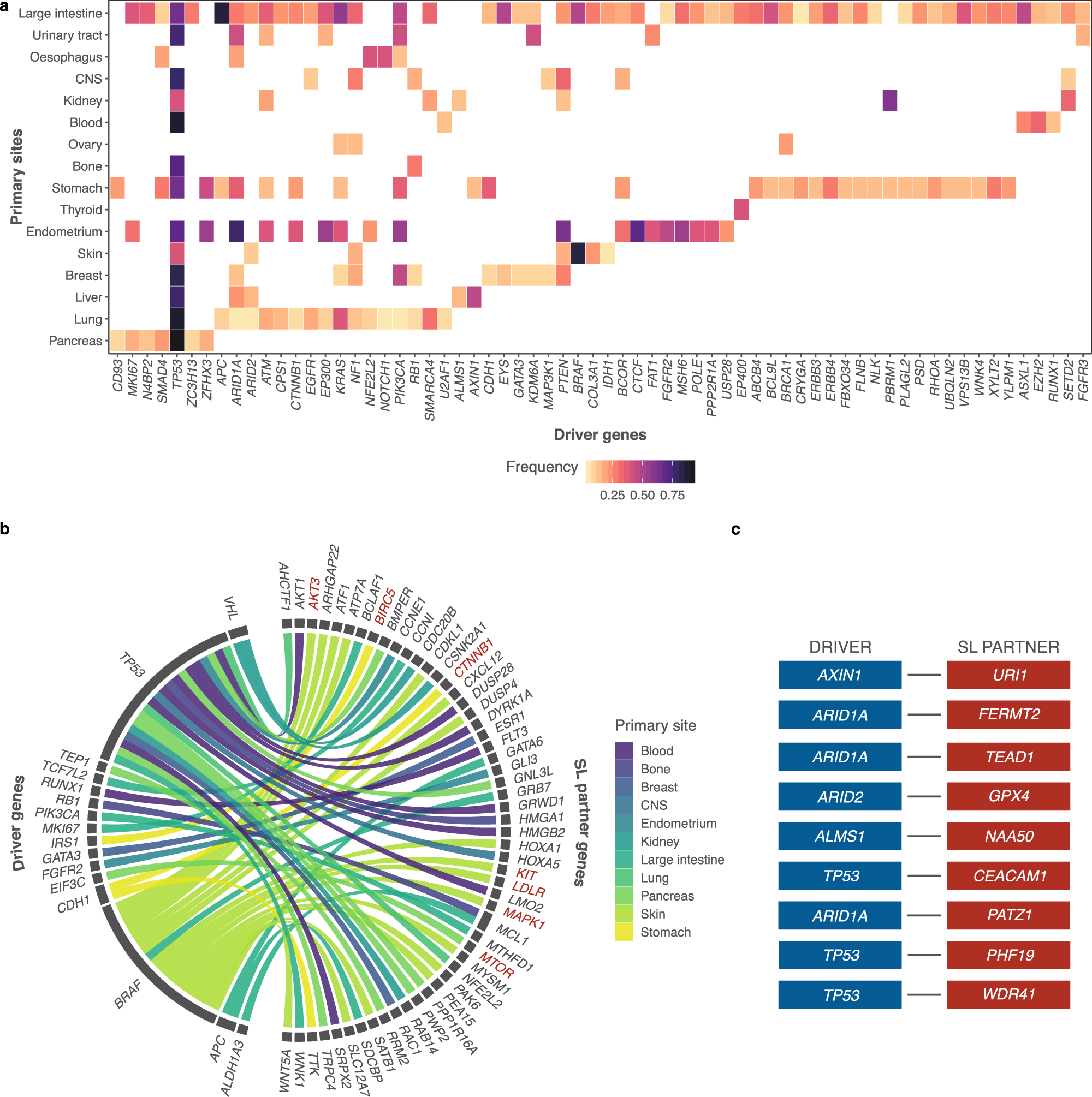 a

Primary sites

Large intestine
Urinary tract
Oesophagus
CNS
Kidney
Blood
Ovary
Bone
Stomach
Thyroid
Endometrium
Skin
Breast
Liver
Lung
Pancreas

CD93 MKI67 N4BP2 SMAD4 TP53 ZC3H13 ZFHX3 APC ARID1A ARID2 ATM CPS1 CTNNB1 EGFR EP300 KRAS NF1 NFE2L2 NOTCH1 PIK3CA RB1 SMARCA4 U2AF1 ALMS1 AXIN1 CDH1 EYS GATA3 KDM6A MAP3K1 PTEN BRAF COL3A1 IDH1 BCOR CTCF FAT1 FGFR2 MSH6 POLE PPP2R1A USP28 EP400 ABCB4 BCL9L BRCA1 CRYGA ERBB3 ERBB4 FBXO34 FLNB NLK PBRM1 PLAGL2 PSD RHOA UBQLN2 VPS13B WNK4 XYLT2 YLPM1 ASXL1 EZH2 RUNX1 SETD2 FGFR3

Driver genes

Frequency
0.25 0.50 0.75

b

Driver genes
VHL TP53 TEP1 TCF7L2 RUNX1 RB1 PIK3CA MKI67 IRS1 GATA3 FGFR2 EIF3C CDH1 BRAF APC ALDH1A3

SL partner genes
AHCTF1 AKT1 AKT3 ARHGAP22 ATF1 ATP7A BCLAF1 BIRC5 BMPER CCNE1 CCNI CDC20B CDKL1 CSNK2A1 CTNNB1 CXCL12 DUSP28 DUSP4 DYRK1A ESR1 FLT3 GATA6 GLI3 GNL3L GRB7 GRWD1 HMGA1 HMGB2 HOXA1 HOXA5 KIT LDLR LMO2 MAPK1 MCL1 MTHFD1 MTOR MYSM1 NFE2L2 PAK6 PEA15 PPP1R16A PWP2 RAB14 RAC1 RRM2 SATB1 SDCBP SLC12A7 SRPX2 TRPC4 TTK WNK1 WNT5A

Primary site
Blood
Bone
Breast
CNS
Endometrium
Kidney
Large intestine
Lung
Pancreas
Skin
Stomach

c

| DRIVER | SL PARTNER |
|---|---|
| AXIN1 | URI1 |
| ARID1A | FERMT2 |
| ARID1A | TEAD1 |
| ARID2 | GPX4 |
| ALMS1 | NAA50 |
| TP53 | CEACAM1 |
| ARID1A | PATZ1 |
| TP53 | PHF19 |
| TP53 | WDR41 |